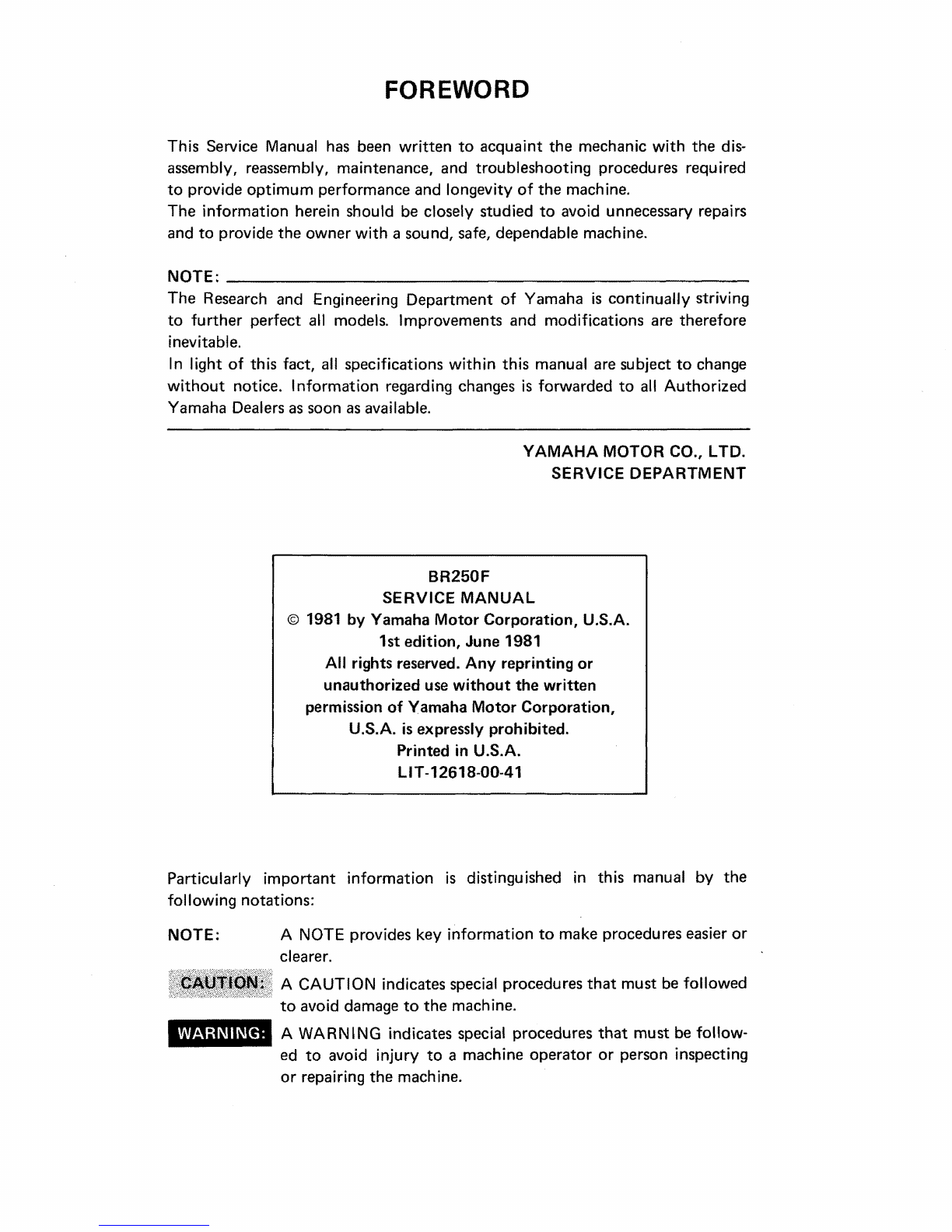 FOREWORD

This Service Manual has been written to acquaint the mechanic with the disassembly, reassembly, maintenance, and troubleshooting procedures required to provide optimum performance and longevity of the machine.
The information herein should be closely studied to avoid unnecessary repairs and to provide the owner with a sound, safe, dependable machine.

NOTE:
The Research and Engineering Department of Yamaha is continually striving to further perfect all models. Improvements and modifications are therefore inevitable.
In light of this fact, all specifications within this manual are subject to change without notice. Information regarding changes is forwarded to all Authorized Yamaha Dealers as soon as available.

YAMAHA MOTOR CO., LTD.
SERVICE DEPARTMENT

BR250F
SERVICE MANUAL
© 1981 by Yamaha Motor Corporation, U.S.A.
1st edition, June 1981
All rights reserved. Any reprinting or unauthorized use without the written permission of Yamaha Motor Corporation, U.S.A. is expressly prohibited.
Printed in U.S.A.
LIT-12618-00-41

Particularly important information is distinguished in this manual by the following notations:

NOTE: A NOTE provides key information to make procedures easier or clearer.

CAUTION: A CAUTION indicates special procedures that must be followed to avoid damage to the machine.

WARNING: A WARNING indicates special procedures that must be followed to avoid injury to a machine operator or person inspecting or repairing the machine.